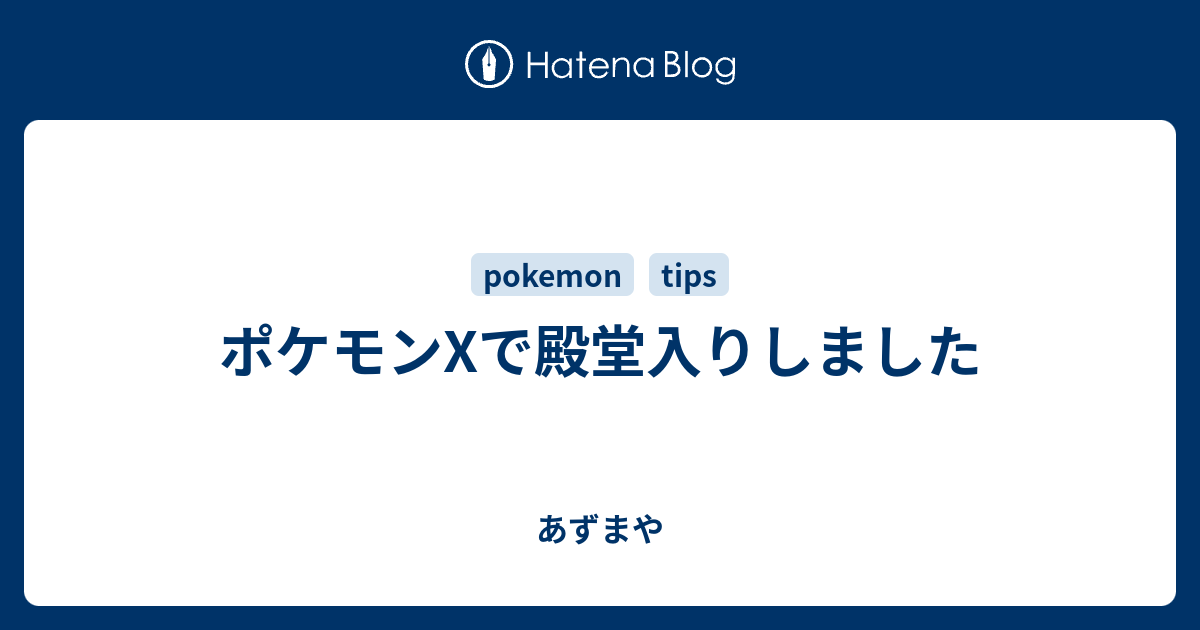 Hatena Blog

pokemon tips

ポケモンXで殿堂入りしました

あずまや